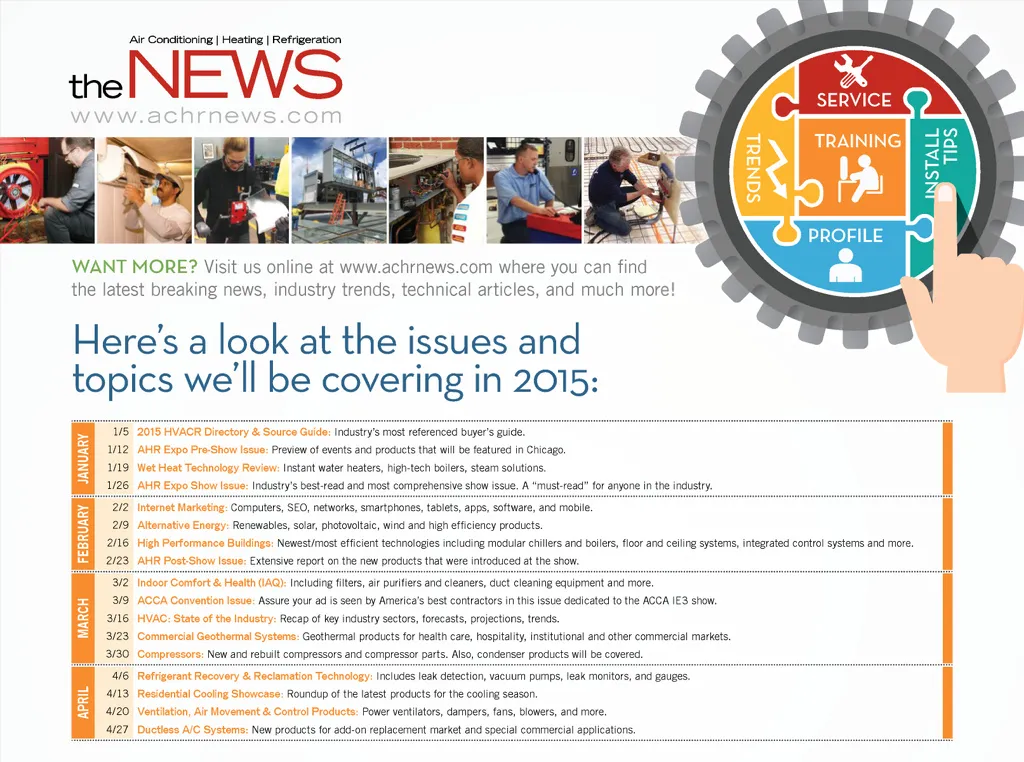 Air Conditioning | Heating | Refrigeration

the NEWS
www.achrnews.com

SERVICE
TRENDS
TRAINING
INSTALL TIPS
PROFILE

WANT MORE? Visit us online at www.achrnews.com where you can find the latest breaking news, industry trends, technical articles, and much more!

Here's a look at the issues and topics we'll be covering in 2015:

JANUARY
1/5 2015 HVACR Directory & Source Guide: Industry's most referenced buyer's guide.
1/12 AHR Expo Pre-Show Issue: Preview of events and products that will be featured in Chicago.
1/19 Wet Heat Technology Review: Instant water heaters, high-tech boilers, steam solutions.
1/26 AHR Expo Show Issue: Industry's best-read and most comprehensive show issue. A "must-read" for anyone in the industry.

FEBRUARY
2/2 Internet Marketing: Computers, SEO, networks, smartphones, tablets, apps, software, and mobile.
2/9 Alternative Energy: Renewables, solar, photovoltaic, wind and high efficiency products.
2/16 High Performance Buildings: Newest/most efficient technologies including modular chillers and boilers, floor and ceiling systems, integrated control systems and more.
2/23 AHR Post-Show Issue: Extensive report on the new products that were introduced at the show.

MARCH
3/2 Indoor Comfort & Health (IAQ): Including filters, air purifiers and cleaners, duct cleaning equipment and more.
3/9 ACCA Convention Issue: Assure your ad is seen by America's best contractors in this issue dedicated to the ACCA IE3 show.
3/16 HVAC: State of the Industry: Recap of key industry sectors, forecasts, projections, trends.
3/23 Commercial Geothermal Systems: Geothermal products for health care, hospitality, institutional and other commercial markets.
3/30 Compressors: New and rebuilt compressors and compressor parts. Also, condenser products will be covered.

APRIL
4/6 Refrigerant Recovery & Reclamation Technology: Includes leak detection, vacuum pumps, leak monitors, and gauges.
4/13 Residential Cooling Showcase: Roundup of the latest products for the cooling season.
4/20 Ventilation, Air Movement & Control Products: Power ventilators, dampers, fans, blowers, and more.
4/27 Ductless A/C Systems: New products for add-on replacement market and special commercial applications.